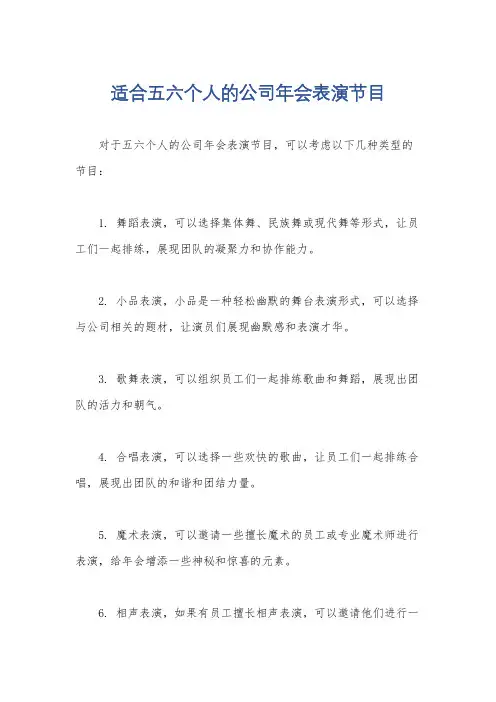 适合五六个人的公司年会表演节目

对于五六个人的公司年会表演节目，可以考虑以下几种类型的节目：

1. 舞蹈表演，可以选择集体舞、民族舞或现代舞等形式，让员工们一起排练，展现团队的凝聚力和协作能力。

2. 小品表演，小品是一种轻松幽默的舞台表演形式，可以选择与公司相关的题材，让演员们展现幽默感和表演才华。

3. 歌舞表演，可以组织员工们一起排练歌曲和舞蹈，展现出团队的活力和朝气。

4. 合唱表演，可以选择一些欢快的歌曲，让员工们一起排练合唱，展现出团队的和谐和团结力量。

5. 魔术表演，可以邀请一些擅长魔术的员工或专业魔术师进行表演，给年会增添一些神秘和惊喜的元素。

6. 相声表演，如果有员工擅长相声表演，可以邀请他们进行一